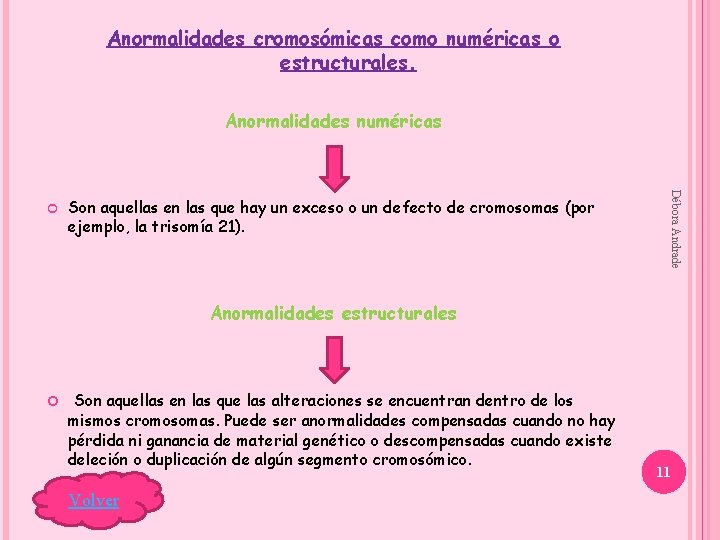 Anormalidades cromosómicas como numéricas o estructurales.

Anormalidades numéricas

Son aquellas en las que hay un exceso o un defecto de cromosomas (por ejemplo, la trisomía 21).

Débora Andrade

Anormalidades estructurales

Son aquellas en las que las alteraciones se encuentran dentro de los mismos cromosomas. Puede ser anormalidades compensadas cuando no hay pérdida ni ganancia de material genético o descompensadas cuando existe deleción o duplicación de algún segmento cromosómico.

11

Volver